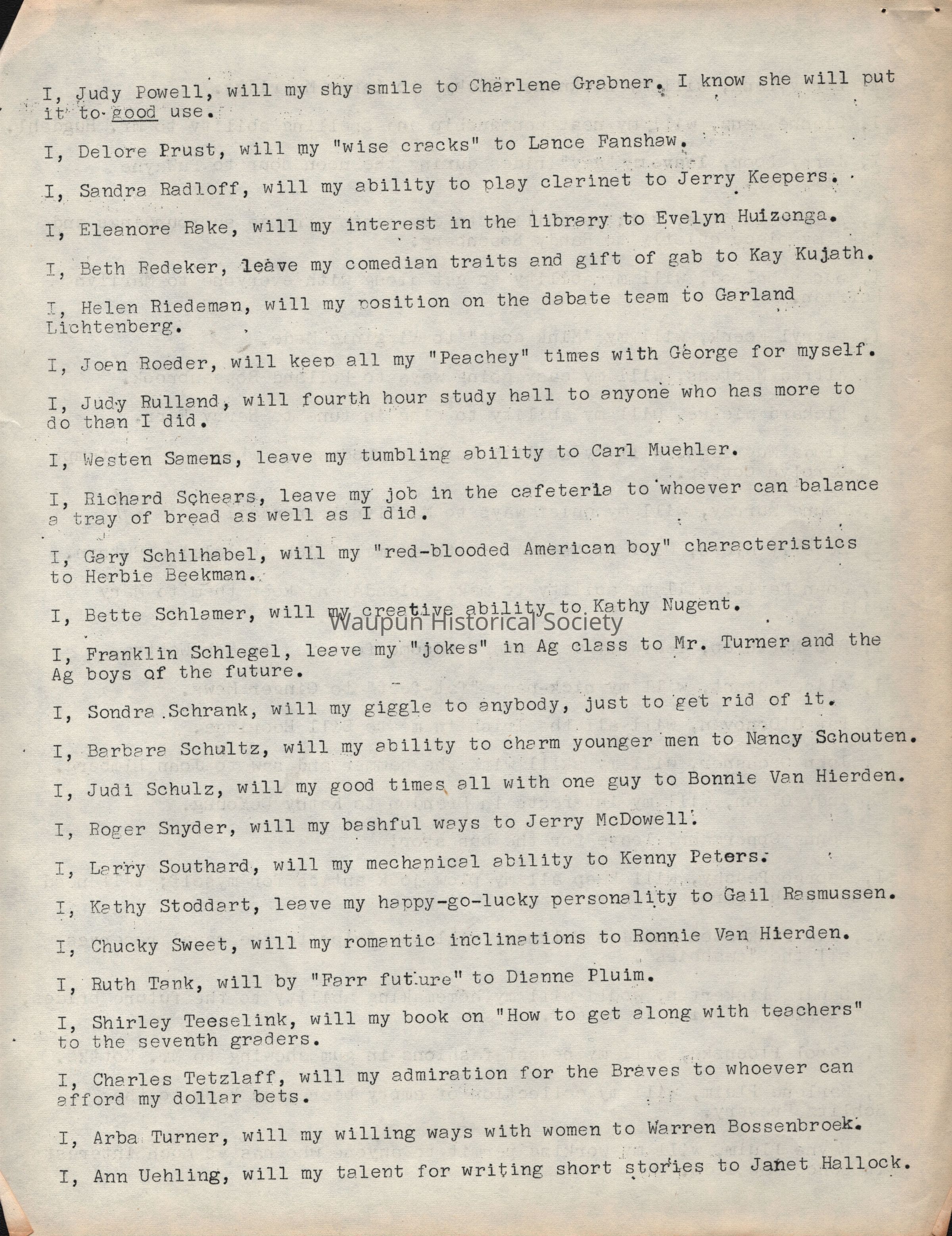 I, Judy Powell, will my shy smile to Charlene Grabner. I know she will put it to good use.

I, Delore Prust, will my "wise cracks" to Lance Fanshaw.

I, Sandra Radloff, will my ability to play clarinet to Jerry Keepers.

I, Eleanore Rake, will my interest in the library to Evelyn Huizenga.

I, Beth Redeker, leave my comedian traits and gift of gab to Kay Kujath.

I, Helen Riedeman, will my position on the dabate team to Garland Lichtenberg.

I, Joan Roeder, will keep all my "Peachey" times with George for myself.

I, Judy Rulland, will fourth hour study hall to anyone who has more to do than I did.

I, Westen Samens, leave my tumbling ability to Carl Muehler.

I, Richard Schears, leave my job in the cafeteria to whoever can balance a tray of bread as well as I did.

I, Gary Schilhabel, will my "red-blooded American boy" characteristics to Herbie Beekman.

I, Bette Schlamer, will my creative ability to Kathy Nugent.

Waupun Historical Society

I, Franklin Schlegel, leave my "jokes" in Ag class to Mr. Turner and the Ag boys of the future.

I, Sondra Schrank, will my giggle to anybody, just to get rid of it.

I, Barbara Schultz, will my ability to charm younger men to Nancy Schouten.

I, Judi Schulz, will my good times all with one guy to Bonnie Van Hierden.

I, Roger Snyder, will my bashful ways to Jerry McDowell.

I, Larry Southard, will my mechanical ability to Kenny Peters.

I, Kathy Stoddart, leave my happy-go-lucky personality to Gail Rasmussen.

I, Chucky Sweet, will my romantic inclinations to Ronnie Van Hierden.

I, Ruth Tank, will by "Farr future" to Dianne Pluim.

I, Shirley Teeselink, will my book on "How to get along with teachers" to the seventh graders.

I, Charles Tetzlaff, will my admiration for the Braves to whoever can afford my dollar bets.

I, Arba Turner, will my willing ways with women to Warren Bossenbroek.

I, Ann Uehling, will my talent for writing short stories to Janet Hallock.